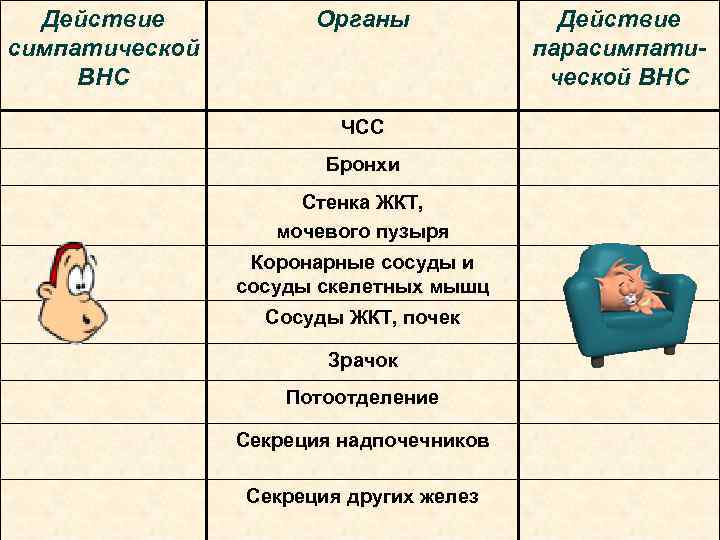 | Действие симпатической ВНС | Органы | Действие парасимпатической ВНС |
|---|---|---|
| | ЧСС | |
| | Бронхи | |
| | Стенка ЖКТ, мочевого пузыря | |
| | Коронарные сосуды и сосуды скелетных мышц | |
| | Сосуды ЖКТ, почек | |
| | Зрачок | |
| | Потоотделение | |
| | Секреция надпочечников | |
| | Секреция других желез | |